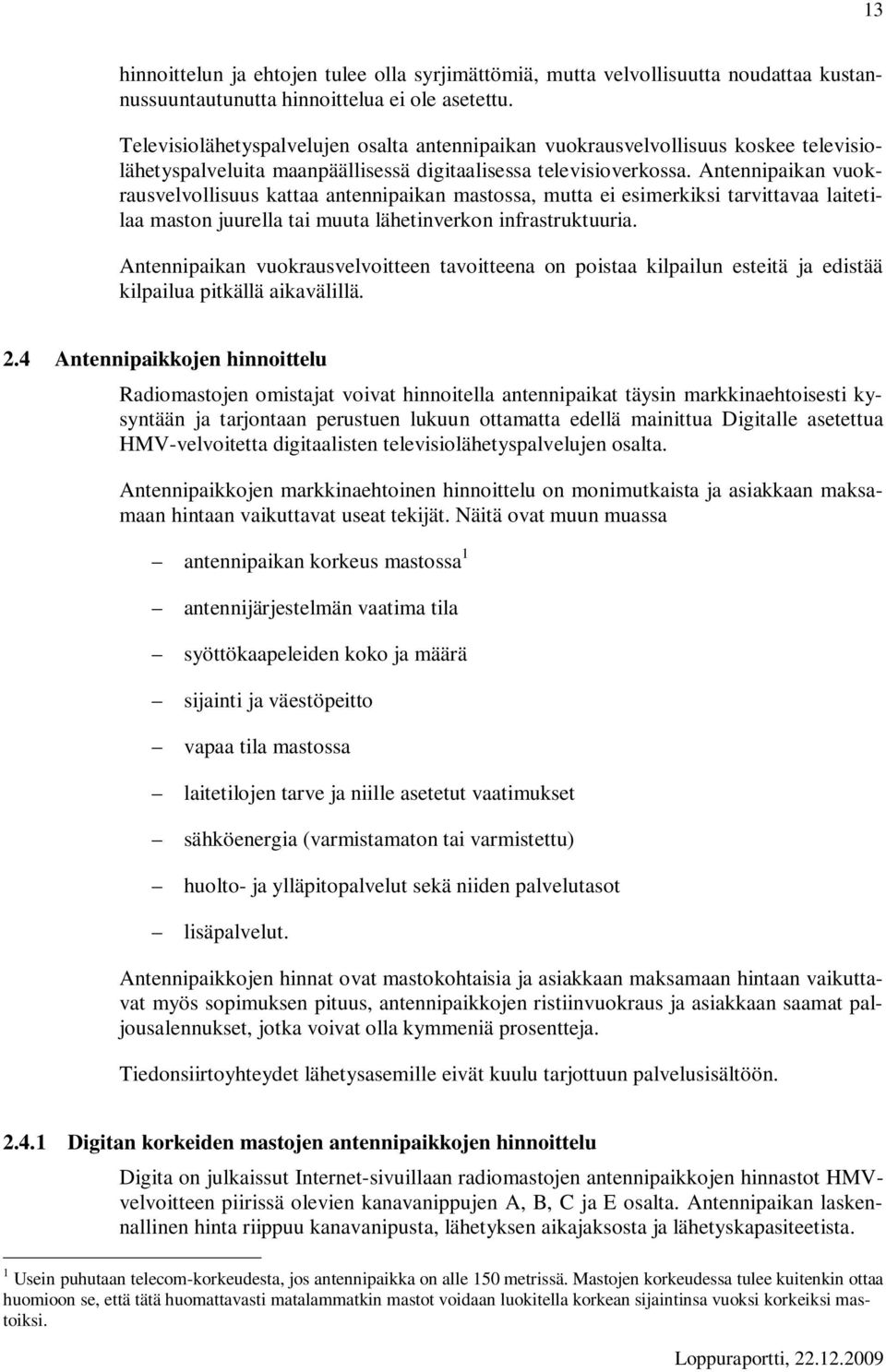 13

hinnoittelun ja ehtojen tulee olla syrjimättömiä, mutta velvollisuutta noudattaa kustannussuuntautunutta hinnoittelua ei ole asetettu.

Televisiolähetyspalvelujen osalta antennipaikan vuokrausvelvollisuus koskee televisiolähetyspalveluita maanpäällisessä digitaalisessa televisioverkossa. Antennipaikan vuokrausvelvollisuus kattaa antennipaikan mastossa, mutta ei esimerkiksi tarvittavaa laitetilaa maston juurella tai muuta lähetinverkon infrastruktuuria.

Antennipaikan vuokrausvelvoitteen tavoitteena on poistaa kilpailun esteitä ja edistää kilpailua pitkällä aikavälillä.

2.4 Antennipaikkojen hinnoittelu

Radiomastojen omistajat voivat hinnoitella antennipaikat täysin markkinaehtoisesti kysyntään ja tarjontaan perustuen lukuun ottamatta edellä mainittua Digitalle asetettua HMV-velvoitetta digitaalisten televisiolähetyspalvelujen osalta.

Antennipaikkojen markkinaehtoinen hinnoittelu on monimutkaista ja asiakkaan maksamaan hintaan vaikuttavat useat tekijät. Näitä ovat muun muassa

– antennipaikan korkeus mastossa $^1$

– antennijärjestelmän vaatima tila

– syöttökaapeleiden koko ja määrä

– sijainti ja väestöpeitto

– vapaa tila mastossa

– laitetilojen tarve ja niille asetetut vaatimukset

– sähköenergia (varmistamaton tai varmistettu)

– huolto- ja ylläpitopalvelut sekä niiden palvelutasot

– lisäpalvelut.

Antennipaikkojen hinnat ovat mastokohtaisia ja asiakkaan maksamaan hintaan vaikuttavat myös sopimuksen pituus, antennipaikkojen ristiinvuokraus ja asiakkaan saamat paljousalennukset, jotka voivat olla kymmeniä prosentteja.

Tiedonsiirtoyhteydet lähetysasemille eivät kuulu tarjottuun palvelusisältöön.

2.4.1 Digitan korkeiden mastojen antennipaikkojen hinnoittelu

Digita on julkaissut Internet-sivuillaan radiomastojen antennipaikkojen hinnastot HMV-velvoitteen piirissä olevien kanavanippujen A, B, C ja E osalta. Antennipaikan laskennallinen hinta riippuu kanavanipusta, lähetyksen aikajaksosta ja lähetyskapasiteetista.

$^1$ Usein puhutaan telecom-korkeudesta, jos antennipaikka on alle 150 metrissä. Mastojen korkeudessa tulee kuitenkin ottaa huomioon se, että tätä huomattavasti matalammatkin mastot voidaan luokitella korkean sijaintinsa vuoksi korkeiksi mastoiksi.

Loppuraportti, 22.12.2009